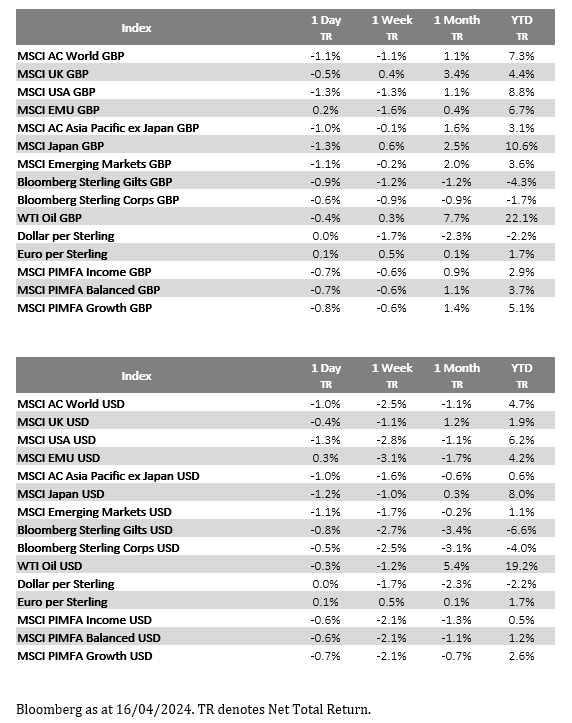 | Index | 1 Day TR | 1 Week TR | 1 Month TR | YTD TR |
|---|---|---|---|---|
| MSCI AC World GBP | -1.1% | -1.1% | 1.1% | 7.3% |
| MSCI UK GBP | -0.5% | 0.4% | 3.4% | 4.4% |
| MSCI USA GBP | -1.3% | -1.3% | 1.1% | 8.8% |
| MSCI EMU GBP | 0.2% | -1.6% | 0.4% | 6.7% |
| MSCI AC Asia Pacific ex Japan GBP | -1.0% | -0.1% | 1.6% | 3.1% |
| MSCI Japan GBP | -1.3% | 0.6% | 2.5% | 10.6% |
| MSCI Emerging Markets GBP | -1.1% | -0.2% | 2.0% | 3.6% |
| Bloomberg Sterling Gilts GBP | -0.9% | -1.2% | -1.2% | -4.3% |
| Bloomberg Sterling Corps GBP | -0.6% | -0.9% | -0.9% | -1.7% |
| WTI Oil GBP | -0.4% | 0.3% | 7.7% | 22.1% |
| Dollar per Sterling | 0.0% | -1.7% | -2.3% | -2.2% |
| Euro per Sterling | 0.1% | 0.5% | 0.1% | 1.7% |
| MSCI PIMFA Income GBP | -0.7% | -0.6% | 0.9% | 2.9% |
| MSCI PIMFA Balanced GBP | -0.7% | -0.6% | 1.1% | 3.7% |
| MSCI PIMFA Growth GBP | -0.8% | -0.6% | 1.4% | 5.1% |

| Index | 1 Day TR | 1 Week TR | 1 Month TR | YTD TR |
|---|---|---|---|---|
| MSCI AC World USD | -1.0% | -2.5% | -1.1% | 4.7% |
| MSCI UK USD | -0.4% | -1.1% | 1.2% | 1.9% |
| MSCI USA USD | -1.3% | -2.8% | -1.1% | 6.2% |
| MSCI EMU USD | 0.3% | -3.1% | -1.7% | 4.2% |
| MSCI AC Asia Pacific ex Japan USD | -1.0% | -1.6% | -0.6% | 0.6% |
| MSCI Japan USD | -1.2% | -1.0% | 0.3% | 8.0% |
| MSCI Emerging Markets USD | -1.1% | -1.7% | -0.2% | 1.1% |
| Bloomberg Sterling Gilts USD | -0.8% | -2.7% | -3.4% | -6.6% |
| Bloomberg Sterling Corps USD | -0.5% | -2.5% | -3.1% | -4.0% |
| WTI Oil USD | -0.3% | -1.2% | 5.4% | 19.2% |
| Dollar per Sterling | 0.0% | -1.7% | -2.3% | -2.2% |
| Euro per Sterling | 0.1% | 0.5% | 0.1% | 1.7% |
| MSCI PIMFA Income USD | -0.6% | -2.1% | -1.3% | 0.5% |
| MSCI PIMFA Balanced USD | -0.6% | -2.1% | -1.1% | 1.2% |
| MSCI PIMFA Growth USD | -0.7% | -2.1% | -0.7% | 2.6% |

Bloomberg as at 16/04/2024. TR denotes Net Total Return.